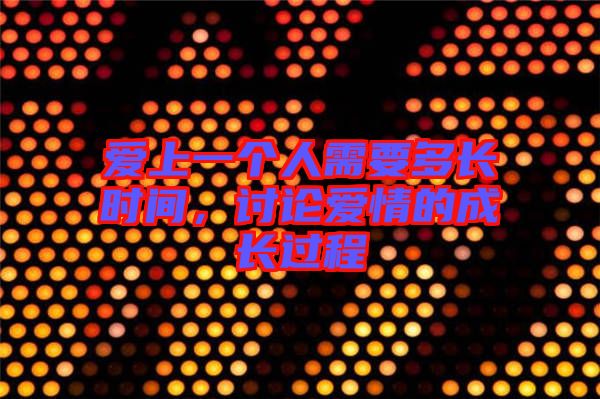 爱上一个人需要多长时间，讨论爱情的成长过程